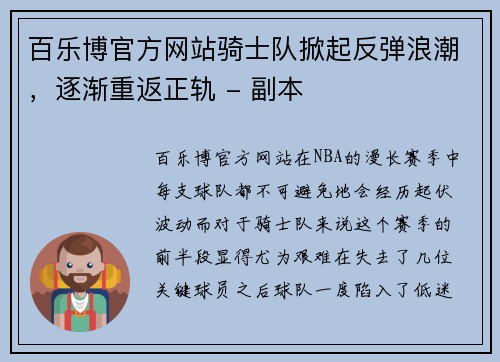 百乐博官方网站骑士队掀起反弹浪潮，逐渐重返正轨 - 副本

百乐博官方网站在NBA的漫长赛季中每支球队都不可避免地会经历起伏波动而对于骑士队来说这个赛季的前半段显得尤为艰难在失去了几位关键球员之后球队一度陷入了低迷